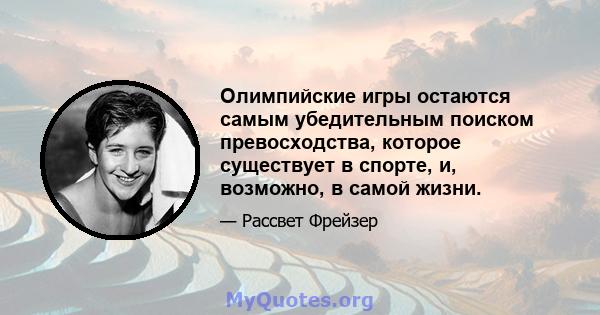 Олимпийские игры остаются самым убедительным поиском превосходства, которое существует в спорте, и, возможно, в самой жизни.

— Рассвет Фрейзер

MyQuotes.org